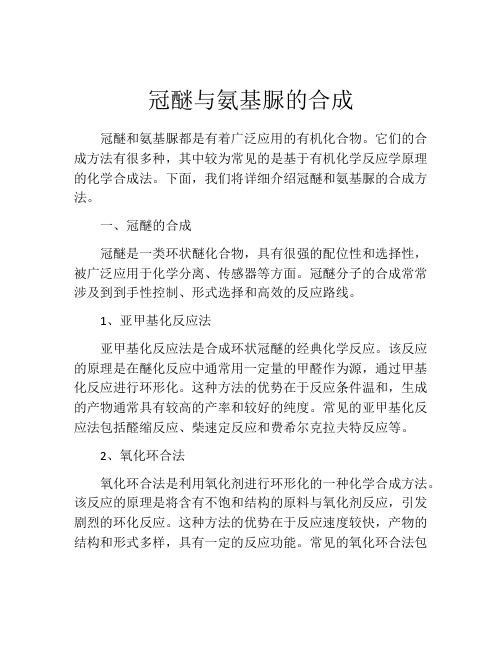 冠醚与氨基脲的合成

冠醚和氨基脲都是有着广泛应用的有机化合物。它们的合成方法有很多种，其中较为常见的是基于有机化学反应学原理的化学合成法。下面，我们将详细介绍冠醚和氨基脲的合成方法。

一、冠醚的合成

冠醚是一类环状醚化合物，具有很强的配位性和选择性，被广泛应用于化学分离、传感器等方面。冠醚分子的合成常常涉及到到手性控制、形式选择和高效的反应路线。

1、亚甲基化反应法

亚甲基化反应法是合成环状冠醚的经典化学反应。该反应的原理是在醚化反应中通常用一定量的甲醛作为源，通过甲基化反应进行环形化。这种方法的优势在于反应条件温和，生成的产物通常具有较高的产率和较好的纯度。常见的亚甲基化反应法包括醛缩反应、柴速定反应和费希尔克拉夫特反应等。

2、氧化环合法

氧化环合法是利用氧化剂进行环形化的一种化学合成方法。该反应的原理是将含有不饱和结构的原料与氧化剂反应，引发剧烈的环化反应。这种方法的优势在于反应速度较快，产物的结构和形式多样，具有一定的反应功能。常见的氧化环合法包